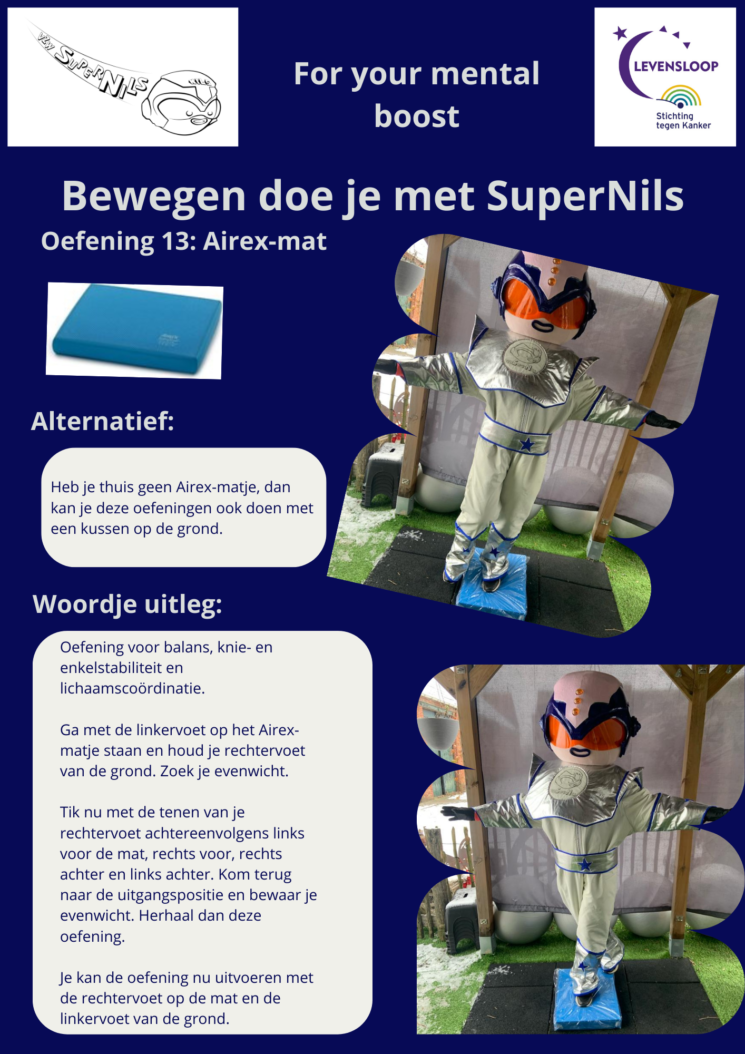 SuperNils

For your mental boost

LEVENSLOOP
Stichting tegen Kanker

Bewegen doe je met SuperNils

Oefening 13: Airex-mat

Alternatief:

Heb je thuis geen Airex-matje, dan kan je deze oefeningen ook doen met een kussen op de grond.

Woordje uitleg:

Oefening voor balans, knie- en enkelstabiliteit en lichaamscoördinatie.

Ga met de linkervoet op het Airex-matje staan en houd je rechtervoet van de grond. Zoek je evenwicht.

Tik nu met de tenen van je rechtervoet achtereenvolgens links voor de mat, rechts voor, rechts achter en links achter. Kom terug naar de uitgangspositie en bewaar je evenwicht. Herhaal dan deze oefening.

Je kan de oefening nu uitvoeren met de rechtervoet op de mat en de linkervoet van de grond.